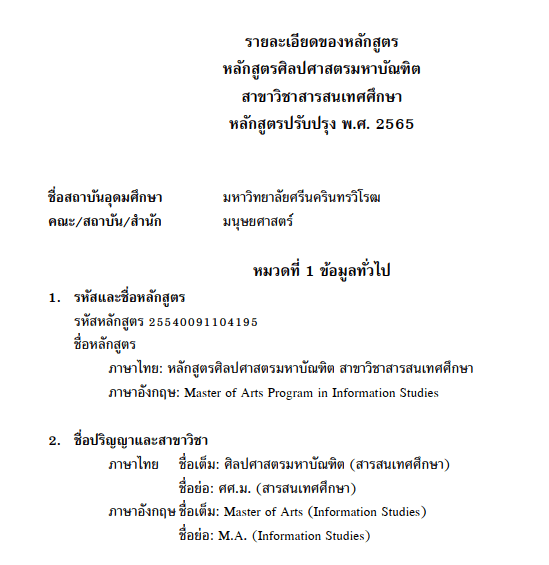 รายละเอียดของหลักสูตร
หลักสูตรศิลปศาสตรมหาบัณฑิต
สาขาวิชาสารสนเทศศึกษา
หลักสูตรปรับปรุง พ.ศ. 2565

ชื่อสถาบันอุดมศึกษา มหาวิทยาลัยศรีนครินทรวิโรฒ
คณะ/สถาบัน/สำนัก มนุษยศาสตร์

หมวดที่ 1 ข้อมูลทั่วไป

1. รหัสและชื่อหลักสูตร
รหัสหลักสูตร 25540091104195
ชื่อหลักสูตร
ภาษาไทย: หลักสูตรศิลปศาสตรมหาบัณฑิต สาขาวิชาสารสนเทศศึกษา
ภาษาอังกฤษ: Master of Arts Program in Information Studies

2. ชื่อปริญญาและสาขาวิชา
ภาษาไทย ชื่อเต็ม: ศิลปศาสตรมหาบัณฑิต (สารสนเทศศึกษา)
ชื่อย่อ: ศศ.ม. (สารสนเทศศึกษา)
ภาษาอังกฤษ ชื่อเต็ม: Master of Arts (Information Studies)
ชื่อย่อ: M.A. (Information Studies)